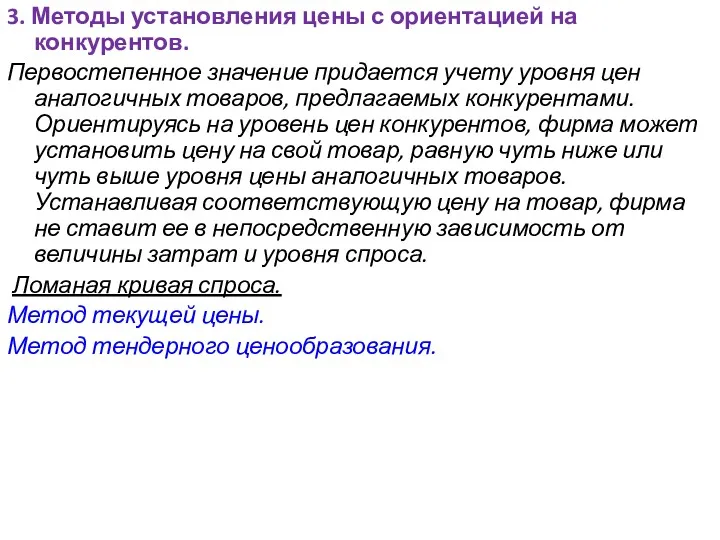 3. Методы установления цены с ориентацией на конкурентов.

Первостепенное значение придается учету уровня цен аналогичных товаров, предлагаемых конкурентами. Ориентируясь на уровень цен конкурентов, фирма может установить цену на свой товар, равную чуть ниже или чуть выше уровня цены аналогичных товаров. Устанавливая соответствующую цену на товар, фирма не ставит ее в непосредственную зависимость от величины затрат и уровня спроса.

Ломаная кривая спроса.

Метод текущей цены.

Метод тендерного ценообразования.